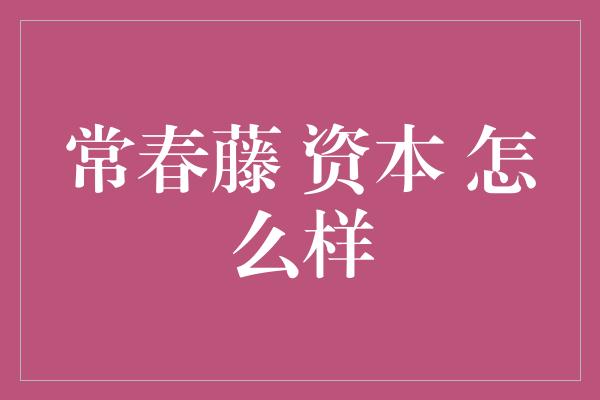 常春藤 资本 怎么样